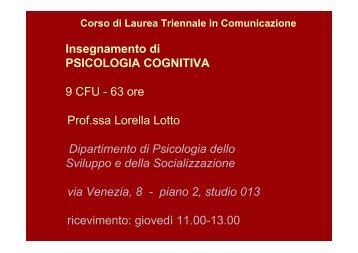 Corso di Laurea Triennale in Comunicazione

Insegnamento di
PSICOLOGIA COGNITIVA

9 CFU - 63 ore

Prof.ssa Lorella Lotto

Dipartimento di Psicologia dello Sviluppo e della Socializzazione

via Venezia, 8 - piano 2, studio 013

ricevimento: giovedì 11.00-13.00